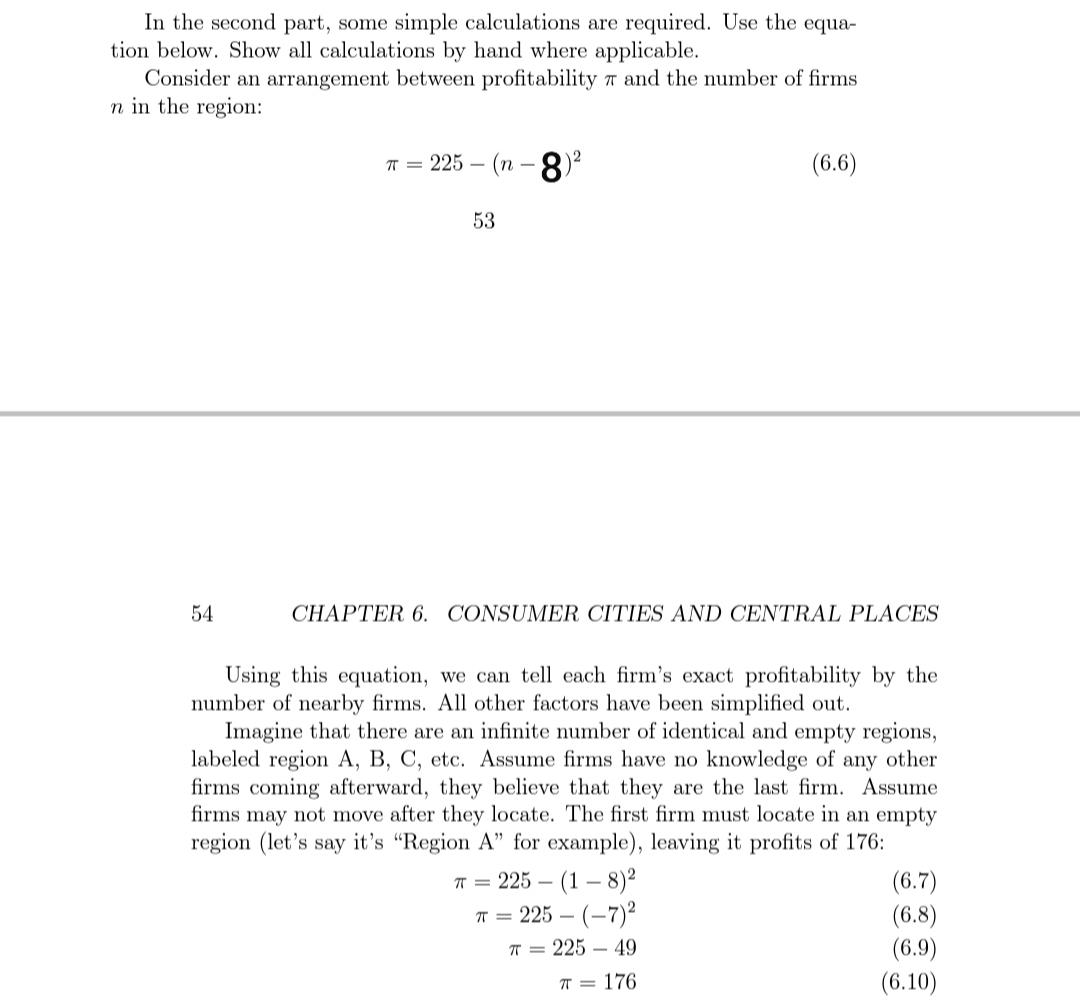 In the second part, some simple calculations are required. Use the equation below. Show all calculations by hand where applicable.

Consider an arrangement between profitability $\pi$ and the number of firms $n$ in the region:

$\pi = 225 - (n - 8)^2$ (6.6)

53

54 CHAPTER 6. CONSUMER CITIES AND CENTRAL PLACES

Using this equation, we can tell each firm's exact profitability by the number of nearby firms. All other factors have been simplified out.

Imagine that there are an infinite number of identical and empty regions, labeled region A, B, C, etc. Assume firms have no knowledge of any other firms coming afterward, they believe that they are the last firm. Assume firms may not move after they locate. The first firm must locate in an empty region (let's say it's "Region A" for example), leaving it profits of 176:

$\pi = 225 - (1 - 8)^2$ (6.7)
$\pi = 225 - (-7)^2$ (6.8)
$\pi = 225 - 49$ (6.9)
$\pi = 176$ (6.10)